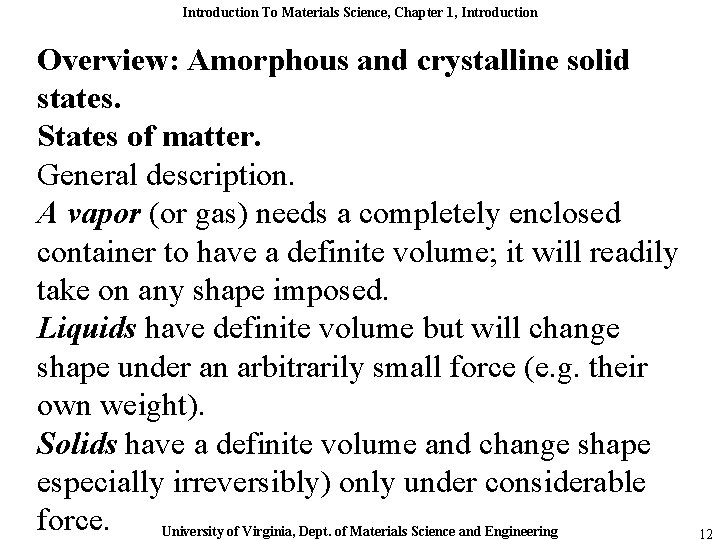 Introduction To Materials Science, Chapter 1, Introduction

Overview: Amorphous and crystalline solid states.

States of matter.

General description.

A vapor (or gas) needs a completely enclosed container to have a definite volume; it will readily take on any shape imposed.

Liquids have definite volume but will change shape under an arbitrarily small force (e.g. their own weight).

Solids have a definite volume and change shape especially irreversibly) only under considerable force.

University of Virginia, Dept. of Materials Science and Engineering

12